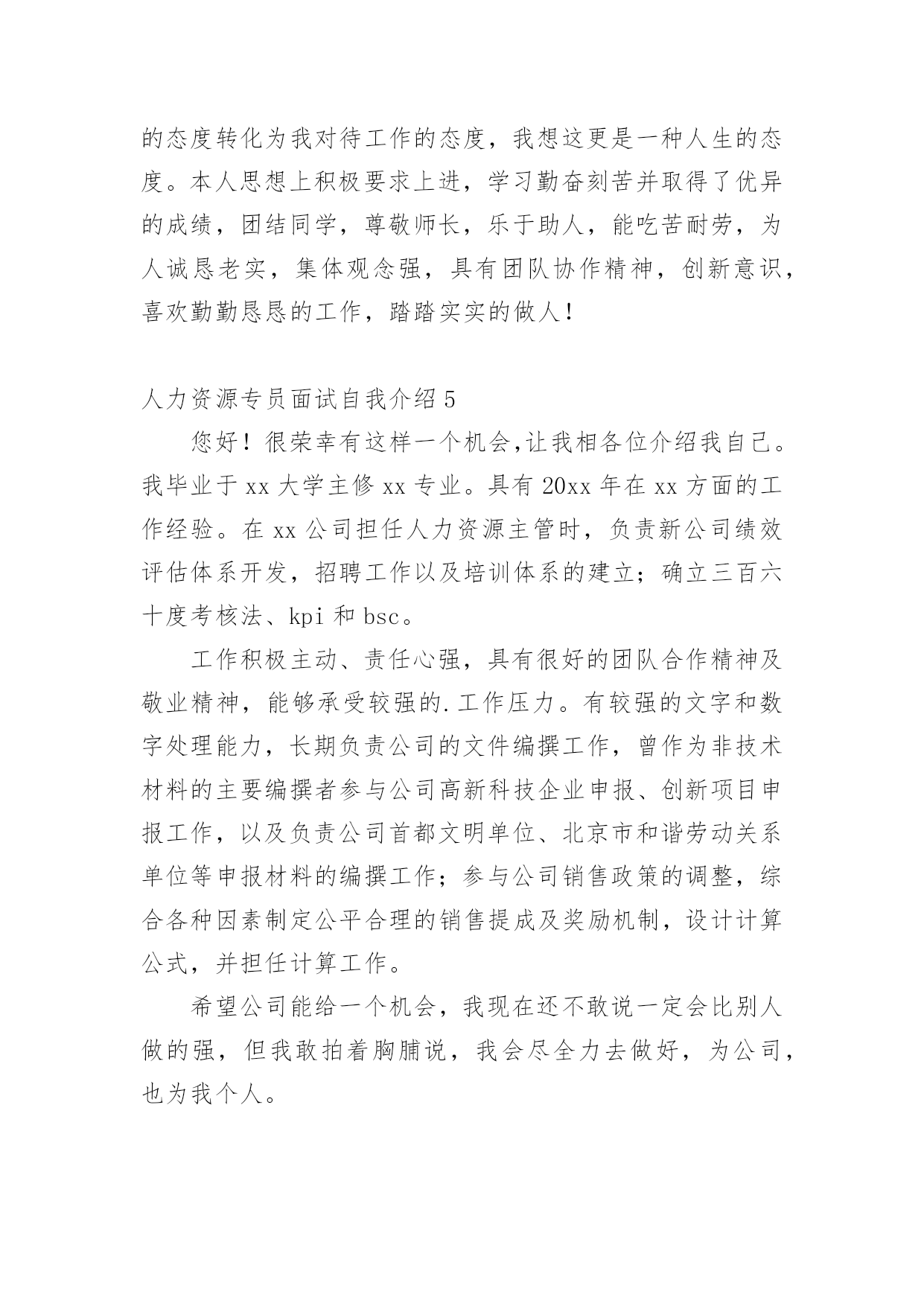 的态度转化为我对待工作的态度，我想这更是一种人生的态度。本人思想上积极要求上进，学习勤奋刻苦并取得了优异的成绩，团结同学，尊敬师长，乐于助人，能吃苦耐劳，为人诚恳老实，集体观念强，具有团队协作精神，创新意识，喜欢勤勤恳恳的工作，踏踏实实的做人！

人力资源专员面试自我介绍 5

您好！很荣幸有这样一个机会,让我相各位介绍我自己。我毕业于 xx 大学主修 xx 专业。具有 20xx 年在 xx 方面的工作经验。在 xx 公司担任人力资源主管时，负责新公司绩效评估体系开发，招聘工作以及培训体系的建立；确立三百六十度考核法、kpi 和 bsc。

工作积极主动、责任心强，具有很好的团队合作精神及敬业精神，能够承受较强的.工作压力。有较强的文字和数字处理能力，长期负责公司的文件编撰工作，曾作为非技术材料的主要编撰者参与公司高新科技企业申报、创新项目申报工作，以及负责公司首都文明单位、北京市和谐劳动关系单位等申报材料的编撰工作；参与公司销售政策的调整，综合各种因素制定公平合理的销售提成及奖励机制，设计计算公式，并担任计算工作。

希望公司能给一个机会，我现在还不敢说一定会比别人做的强，但我敢拍着胸脯说，我会尽全力去做好，为公司，也为我个人。